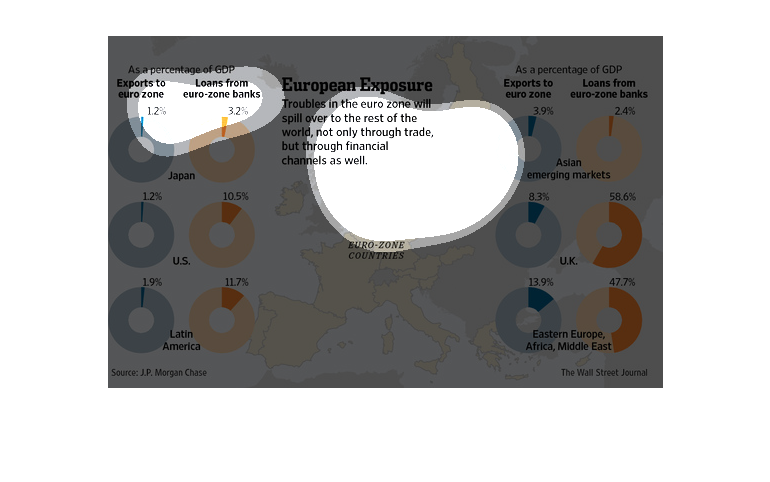 As a percentage of GDP

Exports to euro zone

Loans from euro-zone banks

1.2%

3.2%

Japan

1.2%

10.5%

U.S.

1.9%

11.7%

Latin America

European Exposure

Troubles in the euro zone will spill over to the rest of the world, not only through trade, but through financial channels as well.

EURO-ZONE COUNTRIES

As a percentage of GDP

Exports to euro zone

Loans from euro-zone banks

3.9%

2.4%

Asian emerging markets

8.3%

58.6%

U.K.

13.9%

47.7%

Eastern Europe, Africa, Middle East

Source: J.P. Morgan Chase

The Wall Street Journal